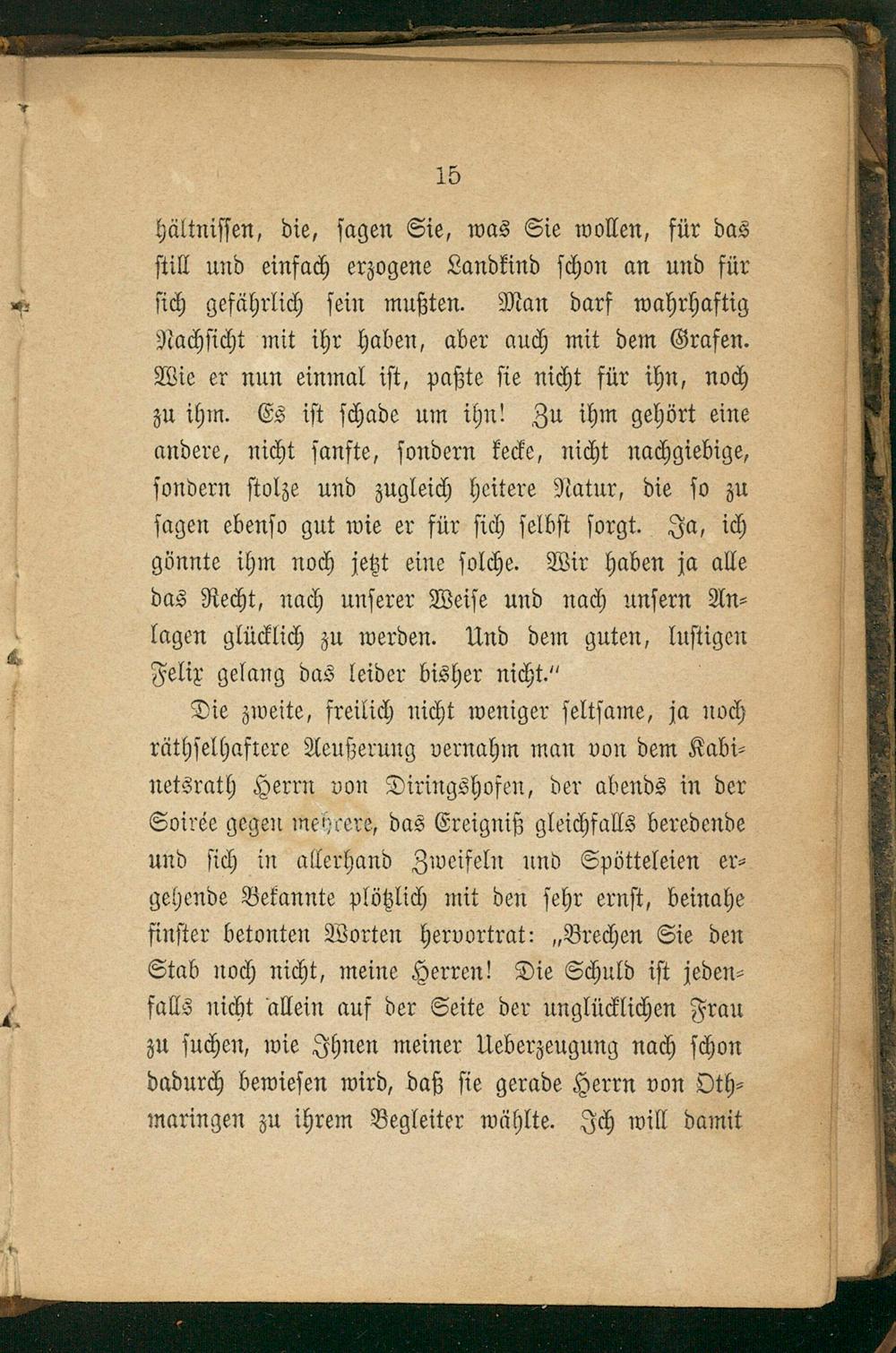 15

hältnissen, die, sagen Sie, was Sie wollen, für das still und einfach erzogene Landkind schon an und für sich gefährlich sein mußten. Man darf wahrhaftig Nachsicht mit ihr haben, aber auch mit dem Grafen. Wie er nun einmal ist, paßte sie nicht für ihn, noch zu ihm. Es ist schade um ihn! Zu ihm gehört eine andere, nicht sanfte, sondern kecke, nicht nachgiebige, sondern stolze und zugleich heitere Natur, die so zu sagen ebenso gut wie er für sich selbst sorgt. Ja, ich gönnte ihm noch jetzt eine solche. Wir haben ja alle das Recht, nach unserer Weise und nach unsern Anlagen glücklich zu werden. Und dem guten, lustigen Felix gelang das leider bisher nicht."

Die zweite, freilich nicht weniger seltsame, ja noch räthselhaftere Aeußerung vernahm man von dem Kabinetsrath Herrn von Diringshofen, der abends in der Soirée gegen mehrere, das Ereigniß gleichfalls beredende und sich in allerhand Zweifeln und Spötteleien ergehende Bekannte plötzlich mit den sehr ernst, beinahe finster betonten Worten hervortrat: „Brechen Sie den Stab noch nicht, meine Herren! Die Schuld ist jedenfalls nicht allein auf der Seite der unglücklichen Frau zu suchen, wie Ihnen meiner Ueberzeugung nach schon dadurch bewiesen wird, daß sie gerade Herrn von Othmaringen zu ihrem Begleiter wählte. Ich will damit